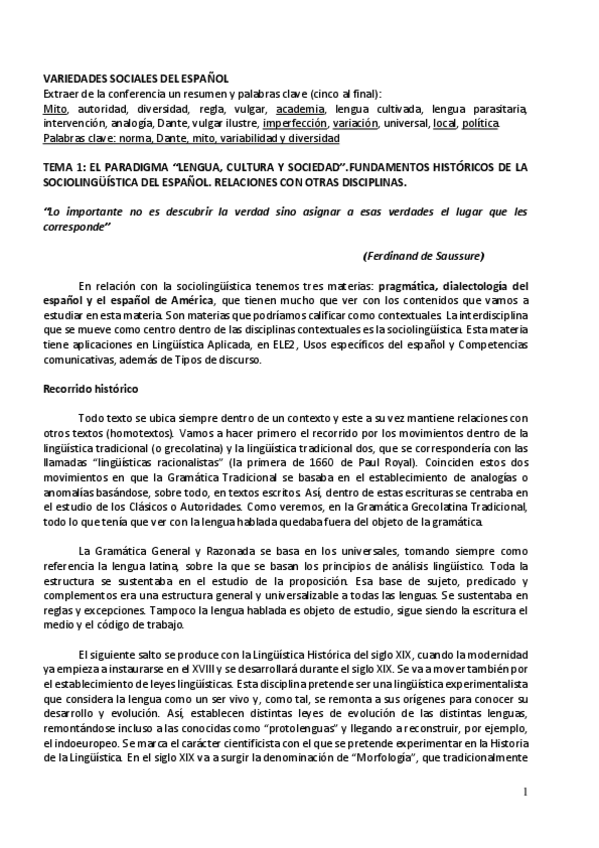 VARIEDADES SOCIALES DEL ESPAÑOL
Extraer de la conferencia un resumen y palabras clave (cinco al final):
Mito, autoridad, diversidad, regla, vulgar, academia, lengua cultivada, lengua parasitaria, intervención, analogía, Dante, vulgar ilustre, imperfección, variación, universal, local, política.
Palabras clave: norma, Dante, mito, variabilidad y diversidad

TEMA 1: EL PARADIGMA "LENGUA, CULTURA Y SOCIEDAD".FUNDAMENTOS HISTÓRICOS DE LA SOCIOLINGÜÍSTICA DEL ESPAÑOL. RELACIONES CON OTRAS DISCIPLINAS.

"Lo importante no es descubrir la verdad sino asignar a esas verdades el lugar que les corresponde"

(Ferdinand de Saussure)

En relación con la sociolingüística tenemos tres materias: pragmática, dialectología del español y el español de América, que tienen mucho que ver con los contenidos que vamos a estudiar en esta materia. Son materias que podríamos calificar como contextuales. La interdisciplina que se mueve como centro dentro de las disciplinas contextuales es la sociolingüística. Esta materia tiene aplicaciones en Lingüística Aplicada, en ELE2, Usos específicos del español y Competencias comunicativas, además de Tipos de discurso.

Recorrido histórico

Todo texto se ubica siempre dentro de un contexto y este a su vez mantiene relaciones con otros textos (homotextos). Vamos a hacer primero el recorrido por los movimientos dentro de la lingüística tradicional (o grecolatina) y la lingüística tradicional dos, que se correspondería con las llamadas "lingüísticas racionalistas" (la primera de 1660 de Paul Royal). Coinciden estos dos movimientos en que la Gramática Tradicional se basaba en el establecimiento de analogías o anomalías basándose, sobre todo, en textos escritos. Así, dentro de estas escrituras se centraba en el estudio de los Clásicos o Autoridades. Como veremos, en la Gramática Grecolatina Tradicional, todo lo que tenía que ver con la lengua hablada quedaba fuera del objeto de la gramática.

La Gramática General y Razonada se basa en los universales, tomando siempre como referencia la lengua latina, sobre la que se basan los principios de análisis lingüístico. Toda la estructura se sustentaba en el estudio de la proposición. Esa base de sujeto, predicado y complementos era una estructura general y universalizable a todas las lenguas. Se sustentaba en reglas y excepciones. Tampoco la lengua hablada es objeto de estudio, sigue siendo la escritura el medio y el código de trabajo.

El siguiente salto se produce con la Lingüística Histórica del siglo XIX, cuando la modernidad ya empieza a instaurarse en el XVIII y se desarrollará durante el siglo XIX. Se va a mover también por el establecimiento de leyes lingüísticas. Esta disciplina pretende ser una lingüística experimentalista que considera la lengua como un ser vivo y, como tal, se remonta a sus orígenes para conocer su desarrollo y evolución. Así, establecen distintas leyes de evolución de las distintas lenguas, remontándose incluso a las conocidas como "protolenguas" y llegando a reconstruir, por ejemplo, el indoeuropeo. Se marca el carácter cientificista con el que se pretende experimentar en la Historia de la Lingüística. En el siglo XIX va a surgir la denominación de "Morfología", que tradicionalmente

1